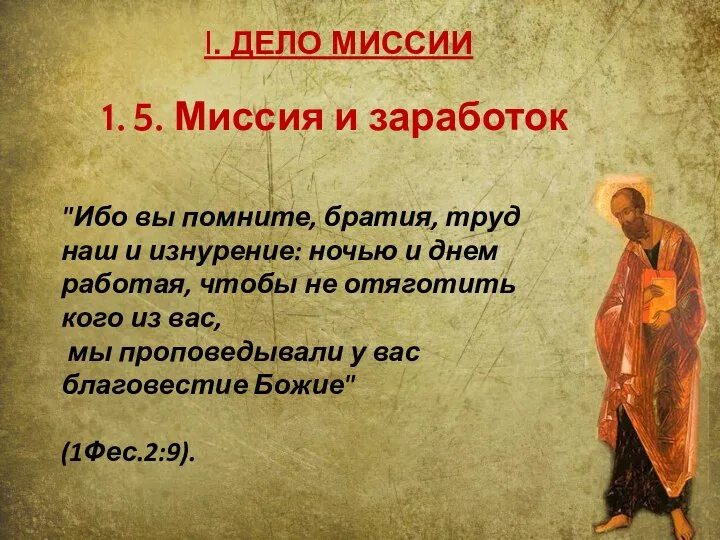 I. ДЕЛО МИССИИ

1. 5. Миссия и заработок

"Ибо вы помните, братия, труд наш и изнурение: ночью и днем работая, чтобы не отяготить кого из вас,
мы проповедывали у вас благовестие Божие"

(1Фес.2:9).